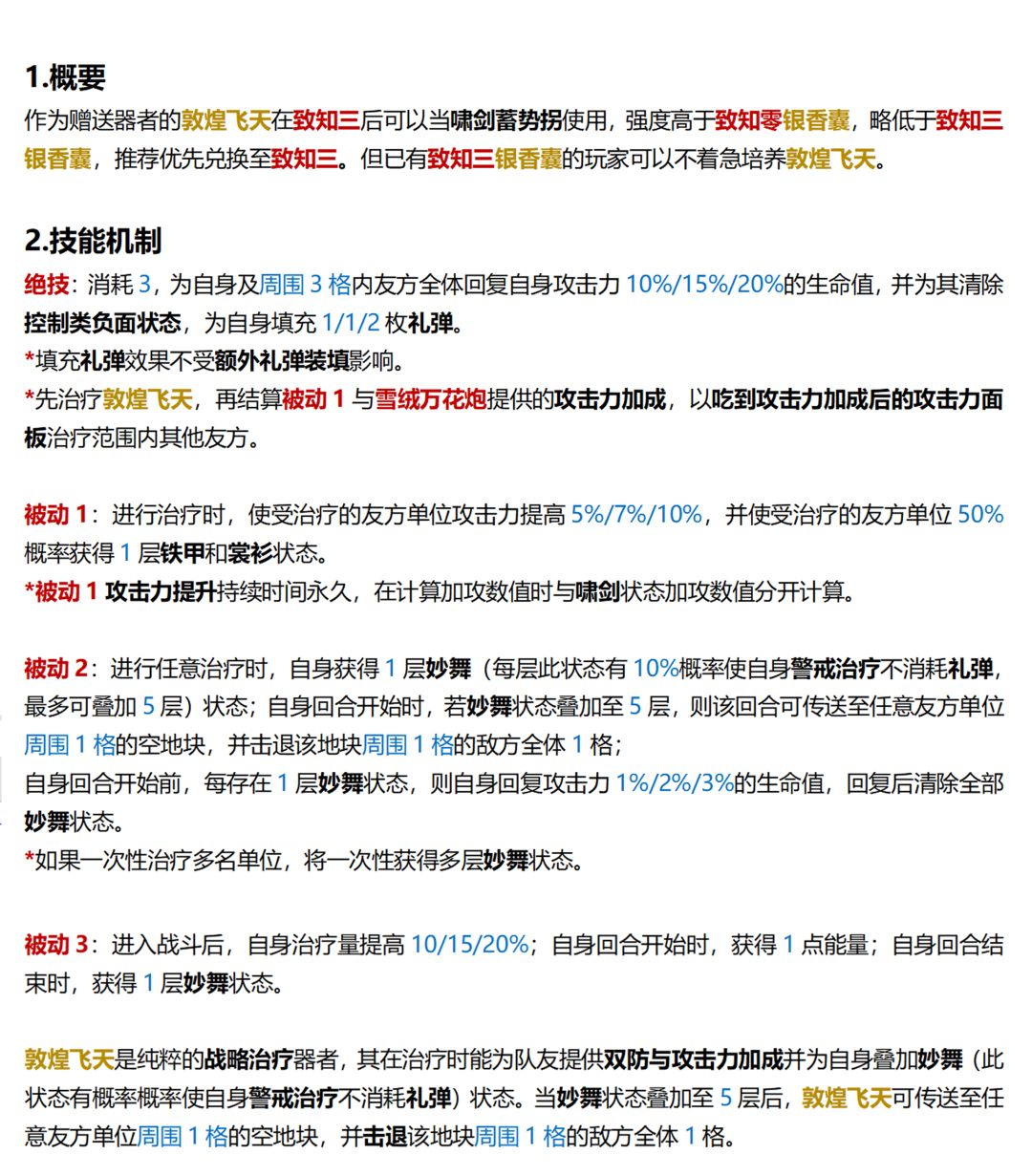 1.概要

作为赠送器者的敦煌飞天在致知三后可以当啸剑蓄势拐使用，强度高于致知零银香囊，略低于致知三银香囊，推荐优先兑换至致知三。但已有致知三银香囊的玩家可以不着急培养敦煌飞天。

2.技能机制

绝技：消耗 3，为自身及周围 3 格内友方全体回复自身攻击力 10%/15%/20%的生命值，并为其清除控制类负面状态，为自身填充 1/1/2 枚礼弹。

*填充礼弹效果不受额外礼弹装填影响。

*先治疗敦煌飞天，再结算被动 1 与雪绒万花炮提供的攻击力加成，以吃到攻击力加成后的攻击力面板治疗范围内其他友方。

被动 1：进行治疗时，使受治疗的友方单位攻击力提高 5%/7%/10%，并使受治疗的友方单位 50%概率获得 1 层铁甲和裳衫状态。

*被动 1 攻击力提升持续时间永久，在计算加攻数值时与啸剑状态加攻数值分开计算。

被动 2：进行任意治疗时，自身获得 1 层妙舞（每层此状态有 10%概率使自身警戒治疗不消耗礼弹，最多可叠加 5 层）状态；自身回合开始时，若妙舞状态叠加至 5 层，则该回合可传送至任意友方单位周围 1 格的空地块，并击退该地块周围 1 格的敌方全体 1 格；

自身回合开始前，每存在 1 层妙舞状态，则自身回复攻击力 1%/2%/3%的生命值，回复后清除全部妙舞状态。

*如果一次性治疗多名单位，将一次性获得多层妙舞状态。

被动 3：进入战斗后，自身治疗量提高 10/15/20%；自身回合开始时，获得 1 点能量；自身回合结束时，获得 1 层妙舞状态。

敦煌飞天是纯粹的战略治疗器者，其在治疗时能为队友提供双防与攻击力加成并为自身叠加妙舞（此状态有概率概率使自身警戒治疗不消耗礼弹）状态。当妙舞状态叠加至 5 层后，敦煌飞天可传送至任意友方单位周围 1 格的空地块，并击退该地块周围 1 格的敌方全体 1 格。